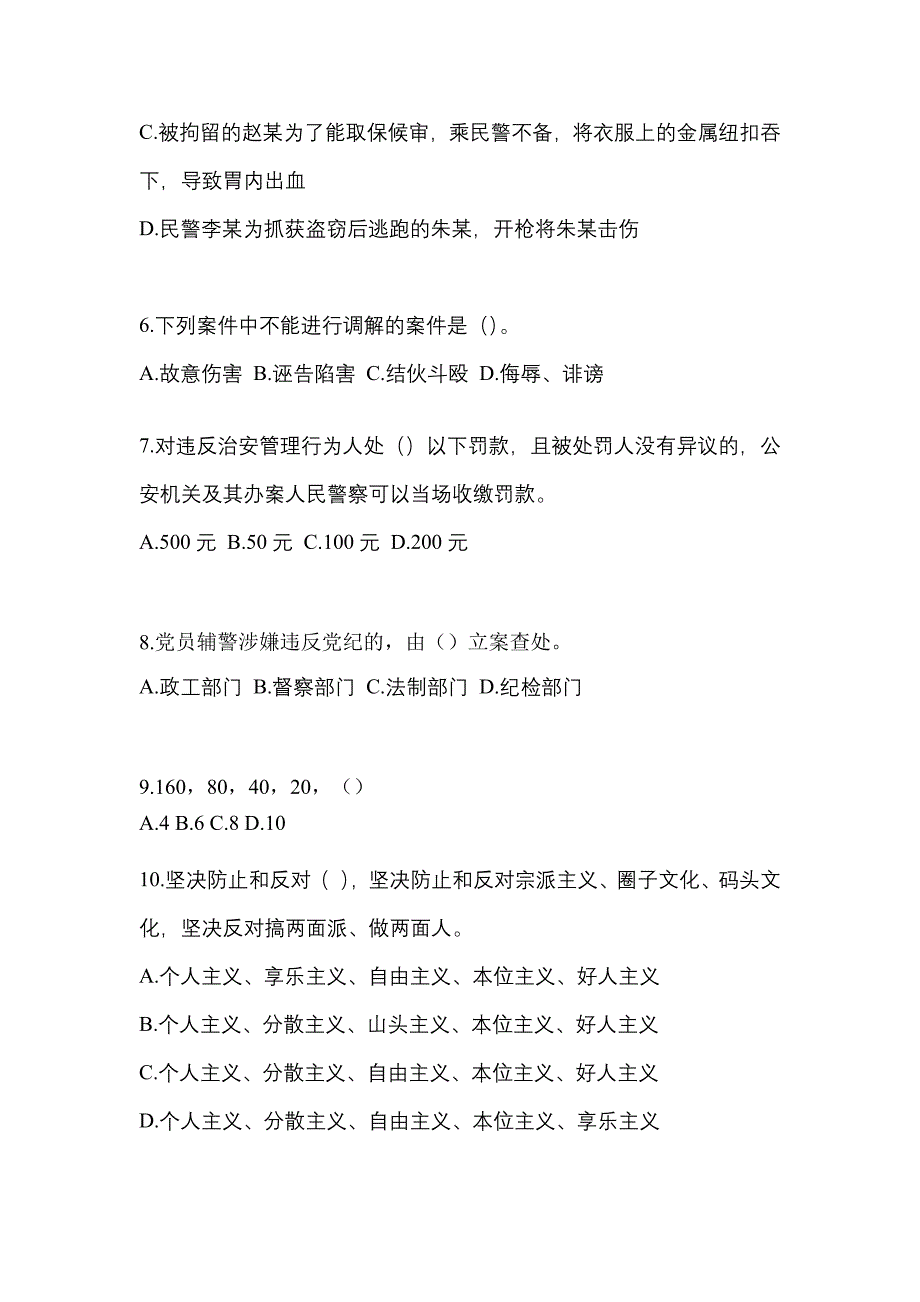 C.被拘留的赵某为了能取保候审，乘民警不备，将衣服上的金属纽扣吞下，导致胃内出血

D.民警李某为抓获盗窃后逃跑的朱某，开枪将朱某击伤

6.下列案件中不能进行调解的案件是（）。

A.故意伤害 B.诬告陷害 C.结伙斗殴 D.侮辱、诽谤

7.对违反治安管理行为人处（）以下罚款，且被处罚人没有异议的，公安机关及其办案人民警察可以当场收缴罚款。

A.500 元 B.50 元 C.100 元 D.200 元

8.党员辅警涉嫌违反党纪的，由（）立案查处。

A.政工部门 B.督察部门 C.法制部门 D.纪检部门

9.160，80，40，20，（）

A.4 B.6 C.8 D.10

10.坚决防止和反对（ ），坚决防止和反对宗派主义、圈子文化、码头文化，坚决反对搞两面派、做两面人。

A.个人主义、享乐主义、自由主义、本位主义、好人主义

B.个人主义、分散主义、山头主义、本位主义、好人主义

C.个人主义、分散主义、自由主义、本位主义、好人主义

D.个人主义、分散主义、自由主义、本位主义、享乐主义